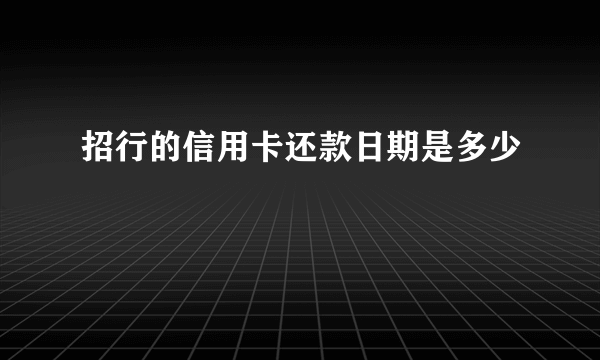 招行的信用卡还款日期是多少